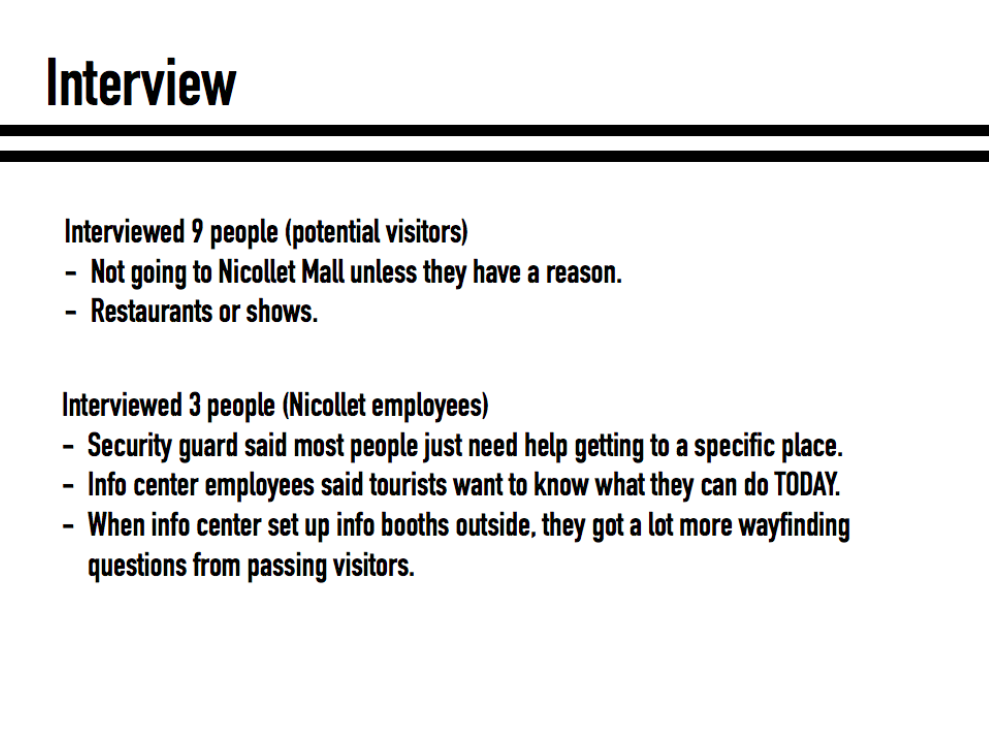 Interview

Interviewed 9 people (potential visitors)
- Not going to Nicollet Mall unless they have a reason.
- Restaurants or shows.

Interviewed 3 people (Nicollet employees)
- Security guard said most people just need help getting to a specific place.
- Info center employees said tourists want to know what they can do TODAY.
- When info center set up info booths outside, they got a lot more wayfinding questions from passing visitors.